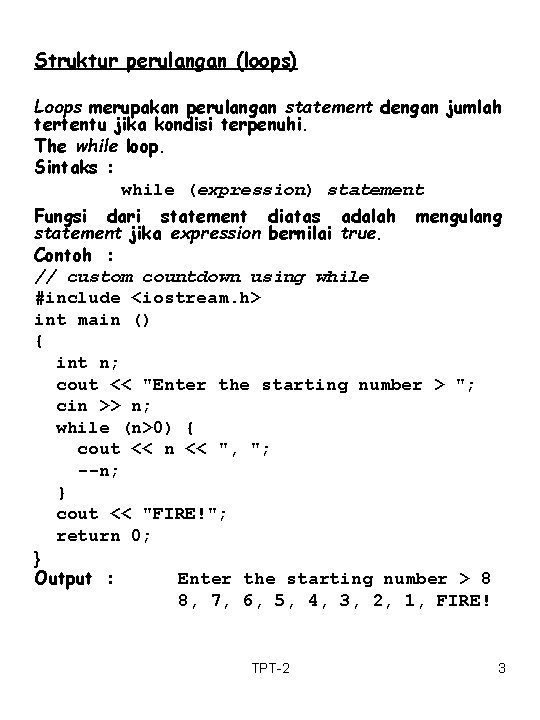 Struktur perulangan (loops)

Loops merupakan perulangan statement dengan jumlah tertentu jika kondisi terpenuhi.

The while loop.

Sintaks :

while (expression) statement

Fungsi dari statement diatas adalah mengulang statement jika expression bernilai true.

Contoh :

// custom countdown using while
#include <iostream.h>
int main ()
{
  int n;
  cout << "Enter the starting number > ";
  cin >> n;
  while (n>0) {
    cout << n << ", ";
    --n;
  }
  cout << "FIRE!";
  return 0;
}

Output :	Enter the starting number > 8
8, 7, 6, 5, 4, 3, 2, 1, FIRE!

TPT-2

3